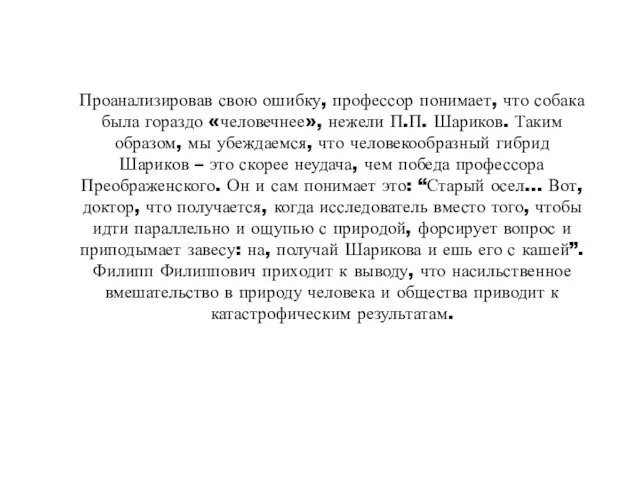 Проанализировав свою ошибку, профессор понимает, что собака была гораздо «человечнее», нежели П.П. Шариков. Таким образом, мы убеждаемся, что человекообразный гибрид Шариков – это скорее неудача, чем победа профессора Преображенского. Он и сам понимает это: “Старый осел… Вот, доктор, что получается, когда исследователь вместо того, чтобы идти параллельно и ощупью с природой, форсирует вопрос и приподымает завесу: на, получай Шарикова и ешь его с кашей”. Филипп Филиппович приходит к выводу, что насильственное вмешательство в природу человека и общества приводит к катастрофическим результатам.